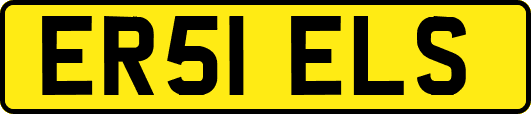 ER51 ELS